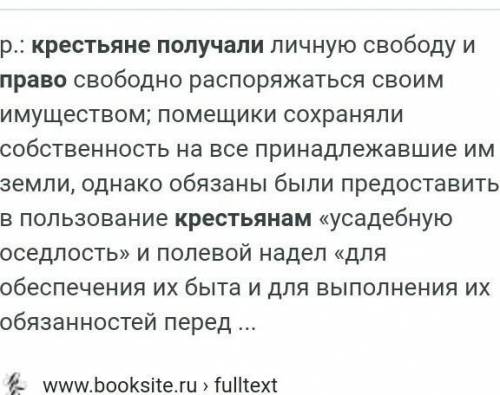 р.: крестьяне получали личную свободу и право свободно распоряжаться своим имуществом; помещики сохраняли собственность на все принадлежавшие им земли, однако обязаны были предоставить в пользование крестьянам «усадебную оседлость» и полевой надел «для обеспечения их быта и для выполнения их обязанностей перед ...

www.booksite.ru › fulltext